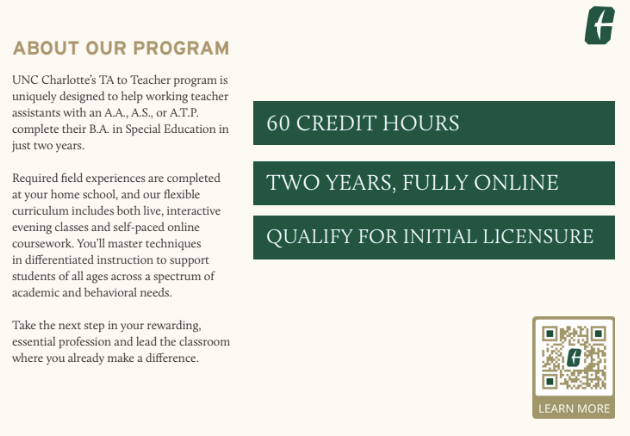 ABOUT OUR PROGRAM

UNC Charlotte's TA to Teacher program is uniquely designed to help working teacher assistants with an A.A., A.S., or A.T.P. complete their B.A. in Special Education in just two years.

Required field experiences are completed at your home school, and our flexible curriculum includes both live, interactive evening classes and self-paced online coursework. You'll master techniques in differentiated instruction to support students of all ages across a spectrum of academic and behavioral needs.

Take the next step in your rewarding, essential profession and lead the classroom where you already make a difference.

60 CREDIT HOURS

TWO YEARS, FULLY ONLINE

QUALIFY FOR INITIAL LICENSURE

LEARN MORE